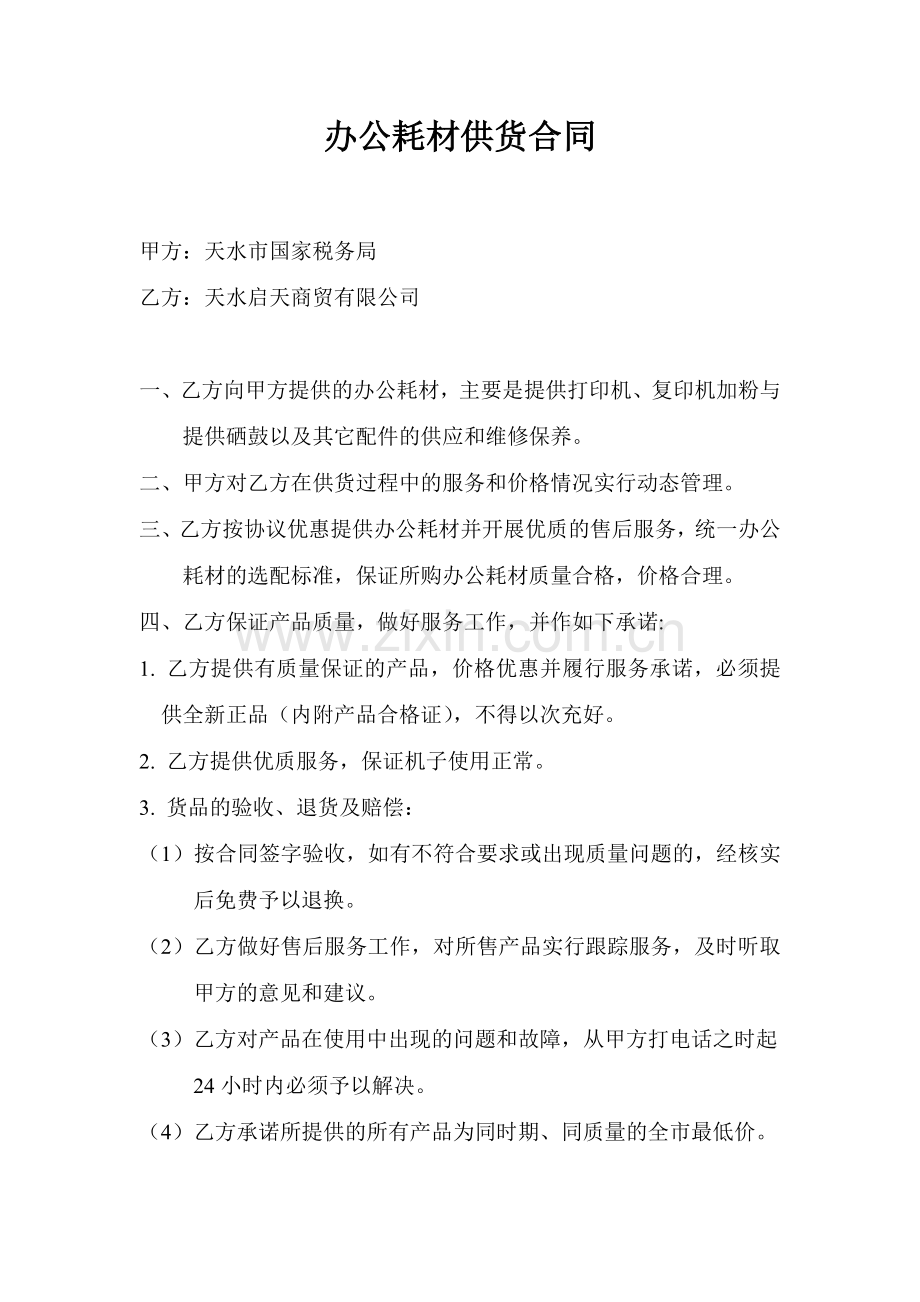 办公耗材供货合同

甲方：天水市国家税务局

乙方：天水启天商贸有限公司

一、乙方向甲方提供的办公耗材，主要是提供打印机、复印机加粉与提供硒鼓以及其它配件的供应和维修保养。

二、甲方对乙方在供货过程中的服务和价格情况实行动态管理。

三、乙方按协议优惠提供办公耗材并开展优质的售后服务，统一办公耗材的选配标准，保证所购办公耗材质量合格，价格合理。

四、乙方保证产品质量，做好服务工作，并作如下承诺:

1.乙方提供有质量保证的产品，价格优惠并履行服务承诺，必须提供全新正品（内附产品合格证），不得以次充好。

2.乙方提供优质服务，保证机子使用正常。

3.货品的验收、退货及赔偿：

（1）按合同签字验收，如有不符合要求或出现质量问题的，经核实后免费予以退换。

（2）乙方做好售后服务工作，对所售产品实行跟踪服务，及时听取甲方的意见和建议。

（3）乙方对产品在使用中出现的问题和故障，从甲方打电话之时起24小时内必须予以解决。

（4）乙方承诺所提供的所有产品为同时期、同质量的全市最低价。

www.zixin.com.cn